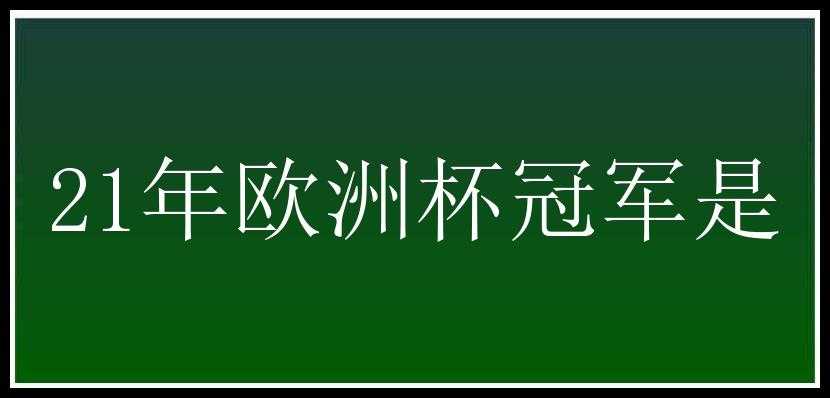 21年欧洲杯冠军是